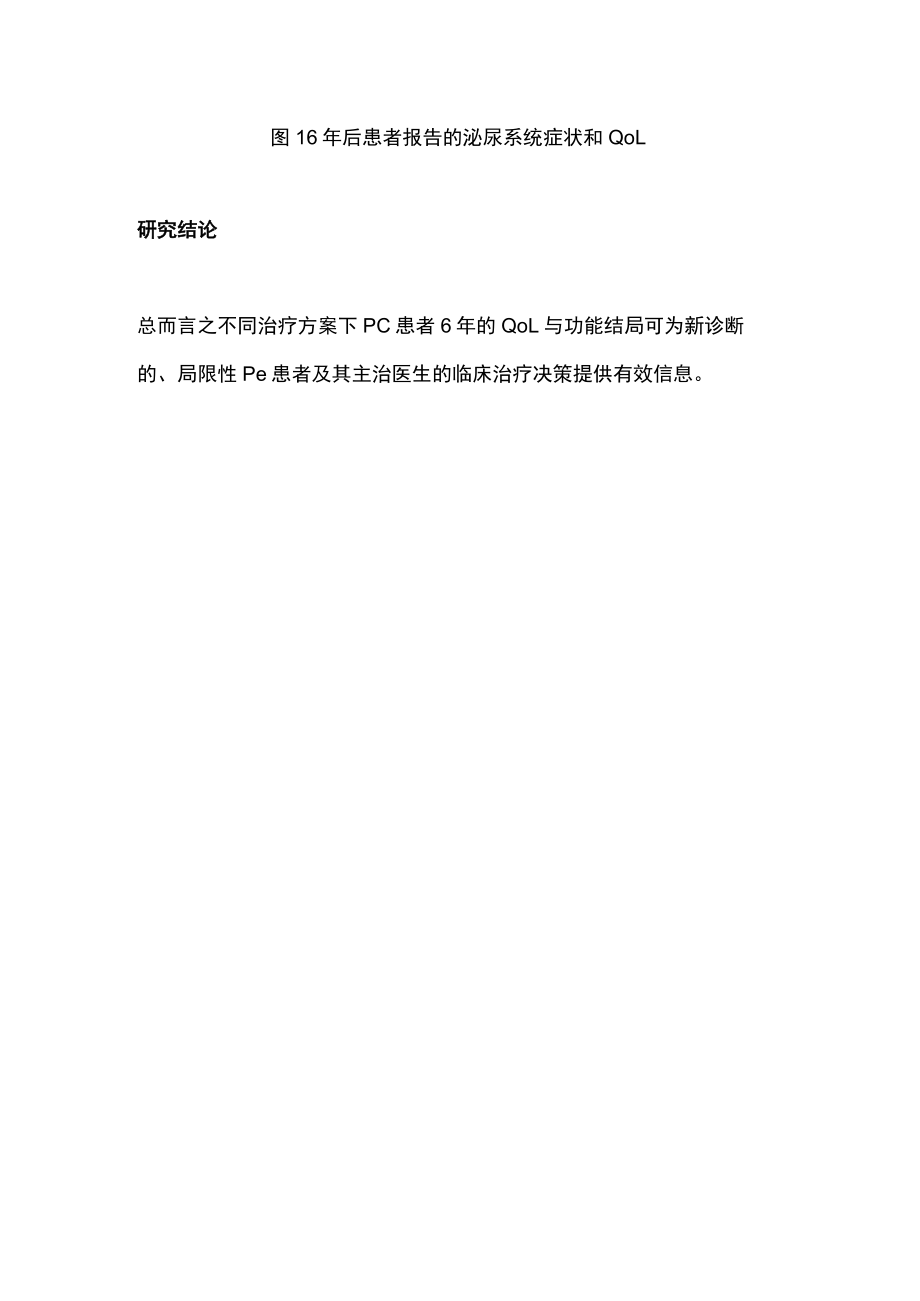 图 16 年后患者报告的泌尿系统症状和 QoL

研究结论

总而言之不同治疗方案下 PC 患者 6 年的 QoL 与功能结局可为新诊断的、局限性 Pe 患者及其主治医生的临床治疗决策提供有效信息。